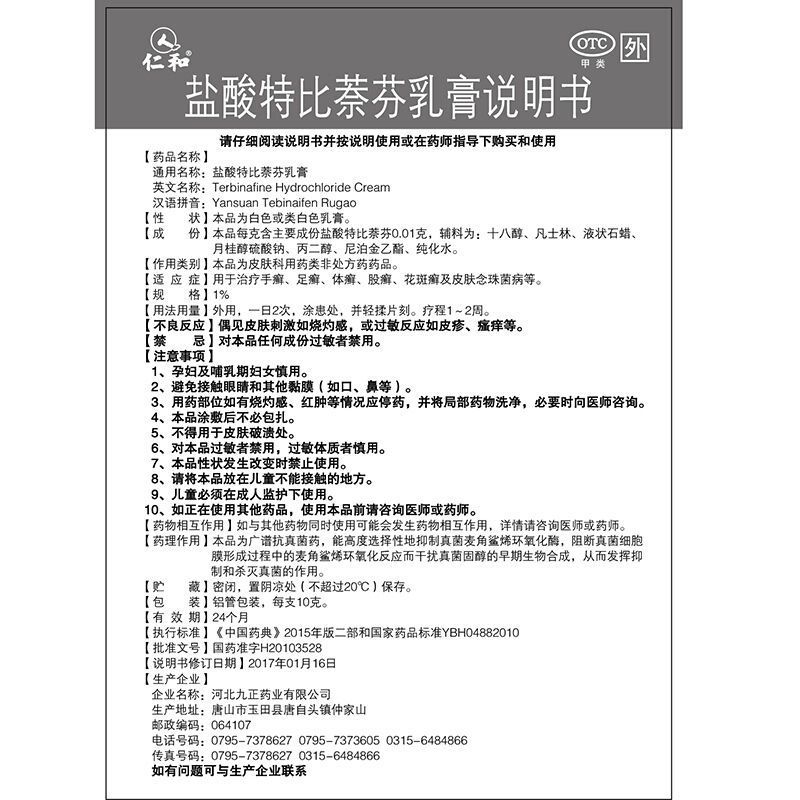 仁和®

OTC 甲类 外

盐酸特比萘芬乳膏说明书

请仔细阅读说明书并按说明使用或在药师指导下购买和使用

【药品名称】
通用名称：盐酸特比萘芬乳膏
英文名称：Terbinafine Hydrochloride Cream
汉语拼音：Yansuan Tebinaifen Rugao
【性　　状】本品为白色或类白色乳膏。
【成　　份】本品每克含主要成份盐酸特比萘芬0.01克，辅料为：十八醇、凡士林、液状石蜡、月桂醇硫酸钠、丙二醇、尼泊金乙酯、纯化水。
【作用类别】本品为皮肤科用药类非处方药药品。
【适 应 症】用于治疗手癣、足癣、体癣、股癣、花斑癣及皮肤念珠菌病等。
【规　　格】1%
【用法用量】外用，一日2次，涂患处，并轻揉片刻。疗程1～2周。
【不良反应】偶见皮肤刺激如烧灼感，或过敏反应如皮疹、瘙痒等。
【禁　　忌】对本品任何成份过敏者禁用。
【注意事项】
1、孕妇及哺乳期妇女慎用。
2、避免接触眼睛和其他黏膜（如口、鼻等）。
3、用药部位如有烧灼感、红肿等情况应停药，并将局部药物洗净，必要时向医师咨询。
4、本品涂敷后不必包扎。
5、不得用于皮肤破溃处。
6、对本品过敏者禁用，过敏体质者慎用。
7、本品性状发生改变时禁止使用。
8、请将本品放在儿童不能接触的地方。
9、儿童必须在成人监护下使用。
10、如正在使用其他药品，使用本品前请咨询医师或药师。
【药物相互作用】如与其他药物同时使用可能会发生药物相互作用，详情请咨询医师或药师。
【药理作用】本品为广谱抗真菌药，能高度选择性地抑制真菌麦角鲨烯环氧化酶，阻断真菌细胞膜形成过程中的麦角鲨烯环氧化反应而干扰真菌固醇的早期生物合成，从而发挥抑制和杀灭真菌的作用。
【贮　　藏】密闭，置阴凉处（不超过20℃）保存。
【包　　装】铝管包装，每支10克。
【有 效 期】24个月
【执行标准】《中国药典》2015年版二部和国家药品标准YBH04882010
【批准文号】国药准字H20103528
【说明书修订日期】2017年01月16日
【生产企业】
企业名称：河北九正药业有限公司
生产地址：唐山市玉田县唐自头镇仲家山
邮政编码：064107
电话号码：0795-7378627 0795-7373605 0315-6484866
传真号码：0795-7378627 0315-6484866
如有问题可与生产企业联系